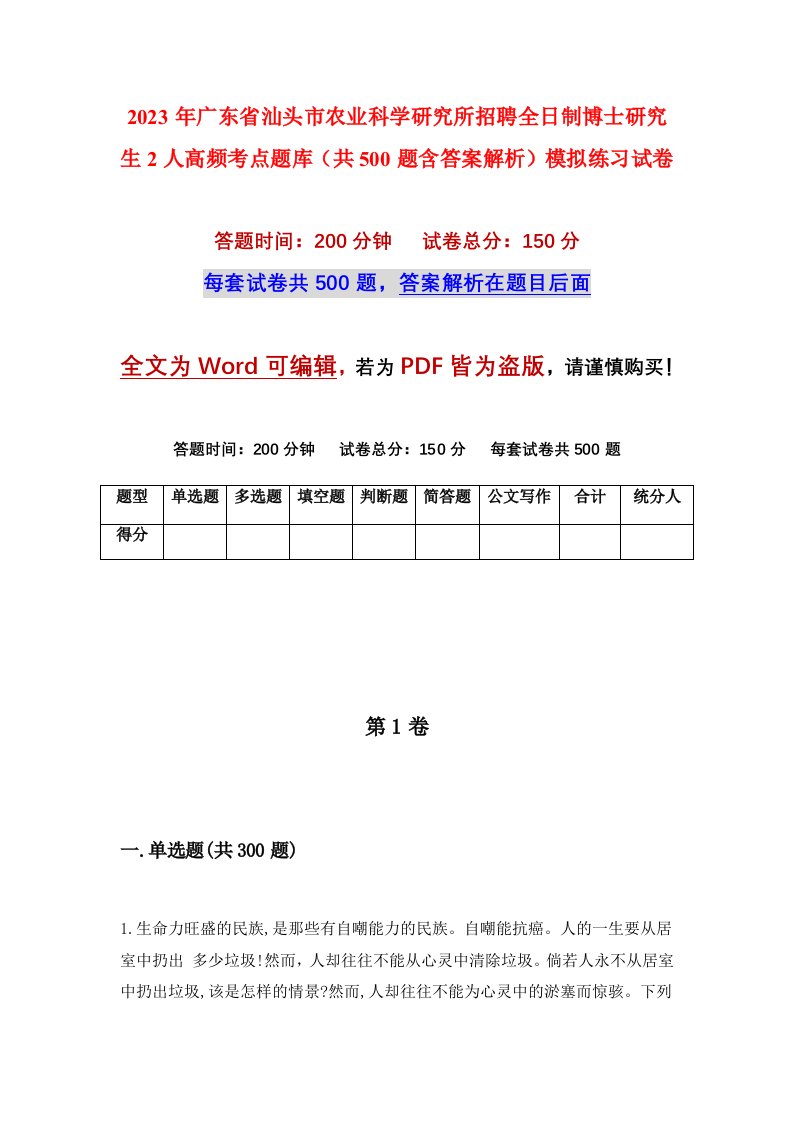 2023年广东省汕头市农业科学研究所招聘全日制博士研究生2人高频考点题库（共500题含答案解析）模拟练习试卷

答题时间：200分钟　　试卷总分：150分

每套试卷共500题，答案解析在题目后面

全文为Word可编辑，若为PDF皆为盗版，请谨慎购买！

答题时间：200分钟　　试卷总分：150分　　每套试卷共500题

| 题型 | 单选题 | 多选题 | 填空题 | 判断题 | 简答题 | 公文写作 | 合计 | 统分人 |
|---|---|---|---|---|---|---|---|---|
| 得分 | | | | | | | | |

第1卷

一.单选题(共300题)

1.生命力旺盛的民族,是那些有自嘲能力的民族。自嘲能抗癌。人的一生要从居室中扔出 多少垃圾!然而，人却往往不能从心灵中清除垃圾。倘若人永不从居室中扔出垃圾,该是怎样的情景?然而,人却往往不能为心灵中的淤塞而惊骇。下列